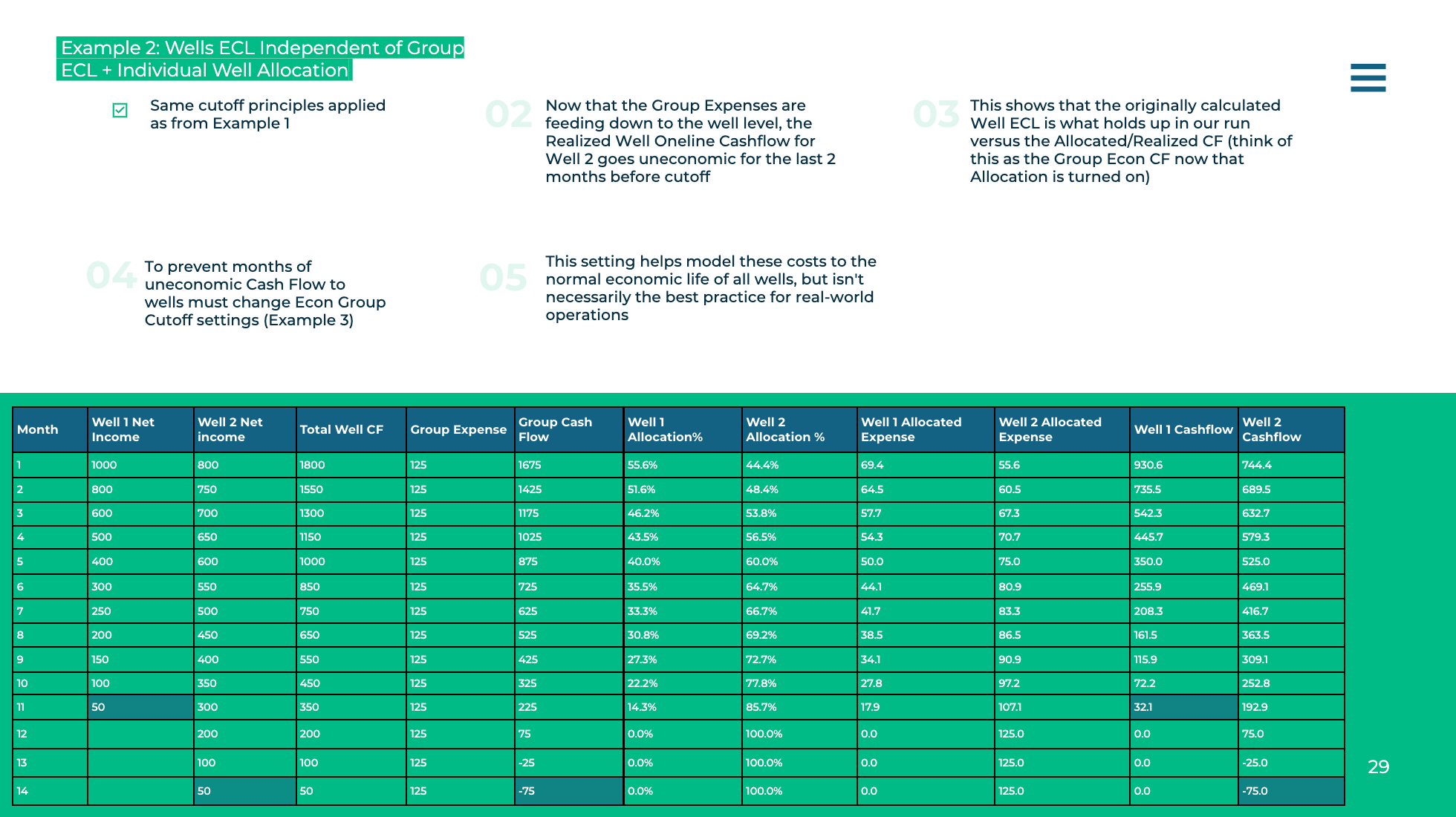 Example 2: Wells ECL Independent of Group ECL + Individual Well Allocation

Same cutoff principles applied as from Example 1

02 Now that the Group Expenses are feeding down to the well level, the Realized Well Oneline Cashflow for Well 2 goes uneconomic for the last 2 months before cutoff

03 This shows that the originally calculated Well ECL is what holds up in our run versus the Allocated/Realized CF (think of this as the Group Econ CF now that Allocation is turned on)

04 To prevent months of uneconomic Cash Flow to wells must change Econ Group Cutoff settings (Example 3)

05 This setting helps model these costs to the normal economic life of all wells, but isn't necessarily the best practice for real-world operations

| Month | Well 1 Net Income | Well 2 Net income | Total Well CF | Group Expense | Group Cash Flow | Well 1 Allocation% | Well 2 Allocation % | Well 1 Allocated Expense | Well 2 Allocated Expense | Well 1 Cashflow | Well 2 Cashflow |
|---|---|---|---|---|---|---|---|---|---|---|---|
| 1 | 1000 | 800 | 1800 | 125 | 1675 | 55.6% | 44.4% | 69.4 | 55.6 | 930.6 | 744.4 |
| 2 | 800 | 750 | 1550 | 125 | 1425 | 51.6% | 48.4% | 64.5 | 60.5 | 735.5 | 689.5 |
| 3 | 600 | 700 | 1300 | 125 | 1175 | 46.2% | 53.8% | 57.7 | 67.3 | 542.3 | 632.7 |
| 4 | 500 | 650 | 1150 | 125 | 1025 | 43.5% | 56.5% | 54.3 | 70.7 | 445.7 | 579.3 |
| 5 | 400 | 600 | 1000 | 125 | 875 | 40.0% | 60.0% | 50.0 | 75.0 | 350.0 | 525.0 |
| 6 | 300 | 550 | 850 | 125 | 725 | 35.5% | 64.7% | 44.1 | 80.9 | 255.9 | 469.1 |
| 7 | 250 | 500 | 750 | 125 | 625 | 33.3% | 66.7% | 41.7 | 83.3 | 208.3 | 416.7 |
| 8 | 200 | 450 | 650 | 125 | 525 | 30.8% | 69.2% | 38.5 | 86.5 | 161.5 | 363.5 |
| 9 | 150 | 400 | 550 | 125 | 425 | 27.3% | 72.7% | 34.1 | 90.9 | 115.9 | 309.1 |
| 10 | 100 | 350 | 450 | 125 | 325 | 22.2% | 77.8% | 27.8 | 97.2 | 72.2 | 252.8 |
| 11 | 50 | 300 | 350 | 125 | 225 | 14.3% | 85.7% | 17.9 | 107.1 | 32.1 | 192.9 |
| 12 | | 200 | 200 | 125 | 75 | 0.0% | 100.0% | 0.0 | 125.0 | 0.0 | 75.0 |
| 13 | | 100 | 100 | 125 | -25 | 0.0% | 100.0% | 0.0 | 125.0 | 0.0 | -25.0 |
| 14 | | 50 | 50 | 125 | -75 | 0.0% | 100.0% | 0.0 | 125.0 | 0.0 | -75.0 |

29